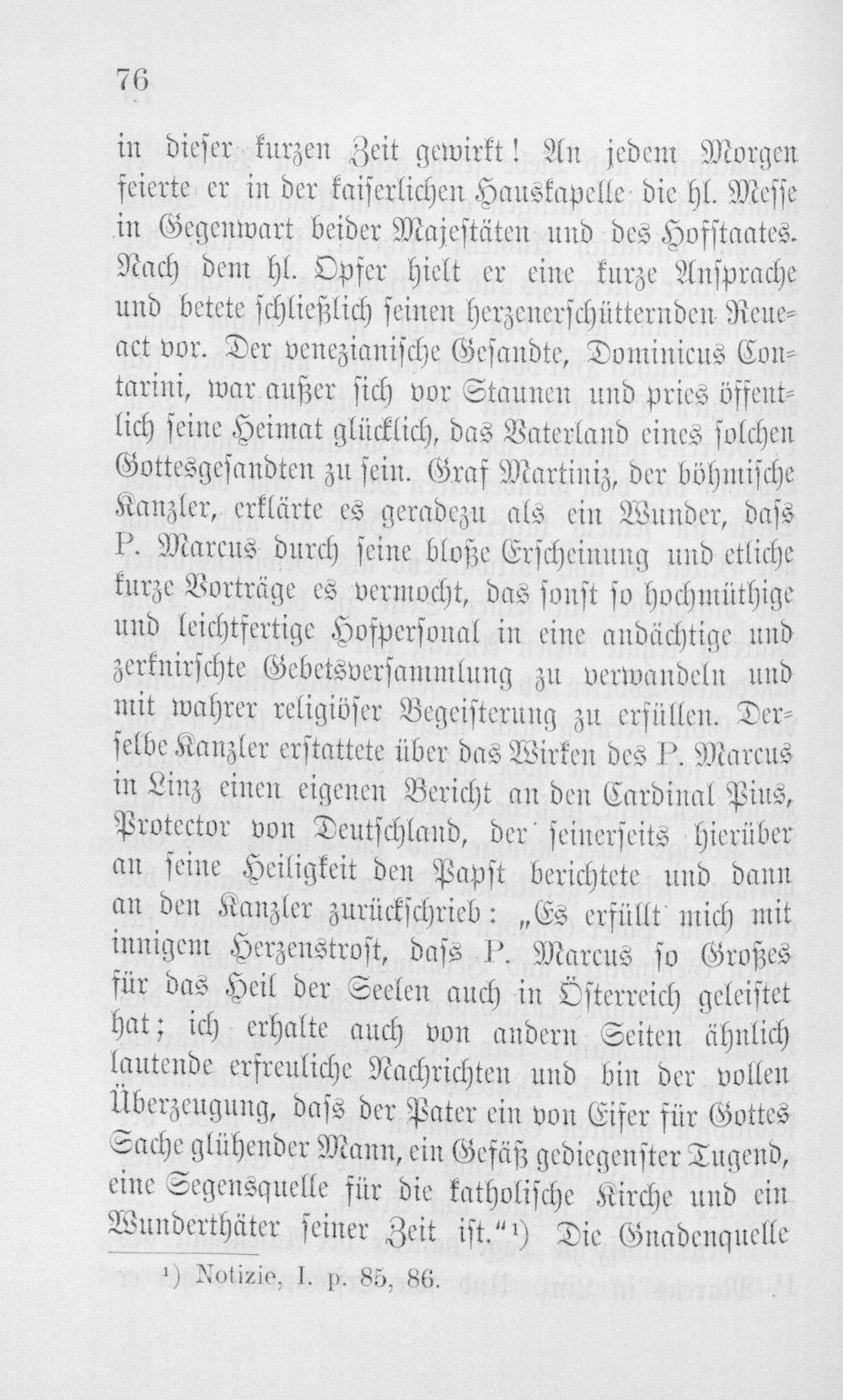 76

in dieser kurzen Zeit gewirkt! An jedem Morgen feierte er in der kaiserlichen Hauskapelle die hl. Messe in Gegenwart beider Majestäten und des Hofstaates. Nach dem hl. Opfer hielt er eine kurze Ansprache und betete schließlich seinen herzenerschütternden Reueact vor. Der venezianische Gesandte, Dominicus Contarini, war außer sich vor Staunen und pries öffentlich seine Heimat glücklich, das Vaterland eines solchen Gottesgesandten zu sein. Graf Martiniz, der böhmische Kanzler, erklärte es geradezu als ein Wunder, dass P. Marcus durch seine bloße Erscheinung und etliche kurze Vorträge es vermocht, das sonst so hochmüthige und leichtfertige Hofpersonal in eine andächtige und zerknirschte Gebetsversammlung zu verwandeln und mit wahrer religiöser Begeisterung zu erfüllen. Derselbe Kanzler erstattete über das Wirken des P. Marcus in Linz einen eigenen Bericht an den Cardinal Pius, Protector von Deutschland, der seinerseits hierüber an seine Heiligkeit den Papst berichtete und dann an den Kanzler zurückschrieb: „Es erfüllt mich mit innigem Herzenstrost, dass P. Marcus so Großes für das Heil der Seelen auch in Österreich geleistet hat; ich erhalte auch von andern Seiten ähnlich lautende erfreuliche Nachrichten und bin der vollen Überzeugung, dass der Pater ein von Eifer für Gottes Sache glühender Mann, ein Gefäß gediegenster Tugend, eine Segensquelle für die katholische Kirche und ein Wunderthäter seiner Zeit ist.“¹) Die Gnadenquelle

¹) Notizie, I. p. 85, 86.